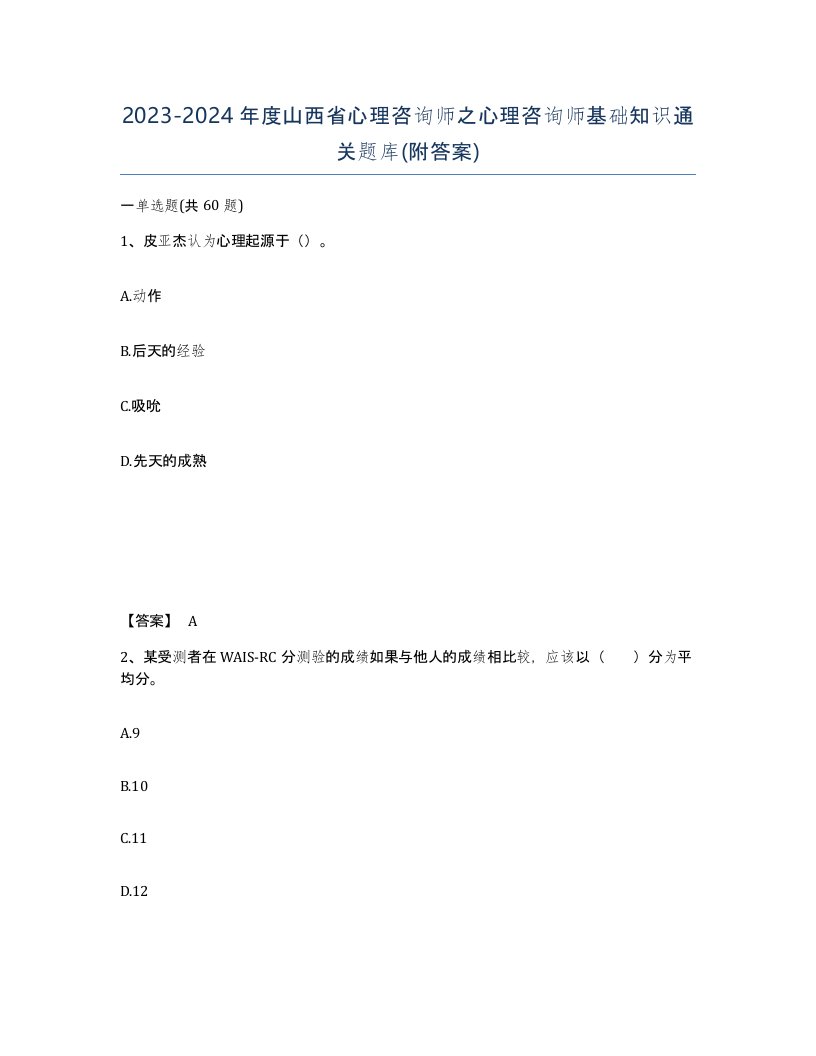 2023-2024年度山西省心理咨询师之心理咨询师基础知识通关题库(附答案)

一单选题(共60题)

1、皮亚杰认为心理起源于（）。

A.动作

B.后天的经验

C.吸吮

D.先天的成熟

【答案】 A

2、某受测者在WAIS-RC分测验的成绩如果与他人的成绩相比较，应该以（　）分为平均分。

A.9

B.10

C.11

D.12